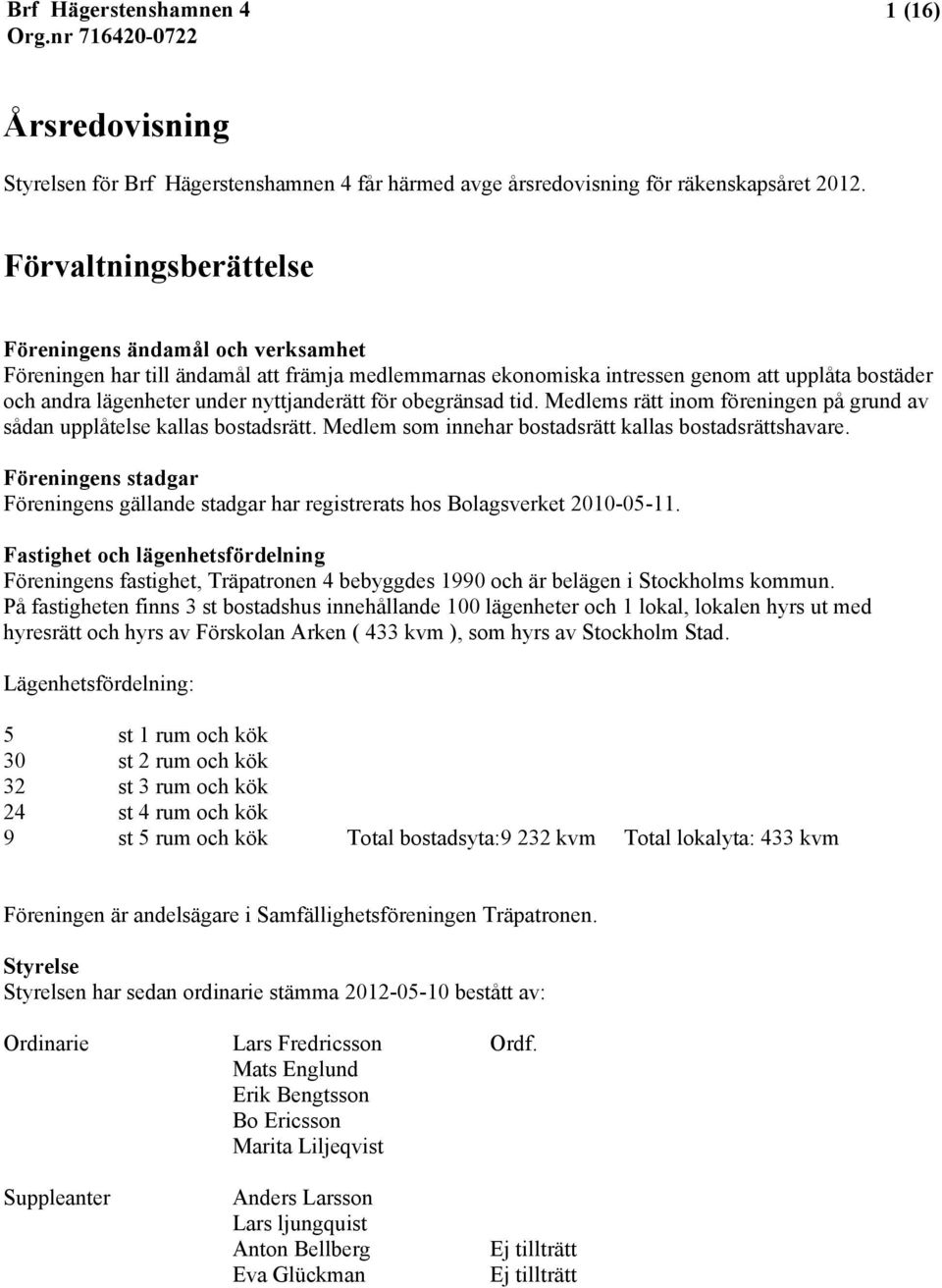 Brf Hägerstenshamnen 4
Org.nr 716420-0722

1 (16)

Årsredovisning

Styrelsen för Brf Hägerstenshamnen 4 får härmed avge årsredovisning för räkenskapsåret 2012.

Förvaltningsberättelse

Föreningens ändamål och verksamhet
Föreningen har till ändamål att främja medlemmarnas ekonomiska intressen genom att upplåta bostäder och andra lägenheter under nyttjanderätt för obegränsad tid. Medlems rätt inom föreningen på grund av sådan upplåtelse kallas bostadsrätt. Medlem som innehar bostadsrätt kallas bostadsrättshavare.

Föreningens stadgar
Föreningens gällande stadgar har registrerats hos Bolagsverket 2010-05-11.

Fastighet och lägenhetsfördelning
Föreningens fastighet, Träpatronen 4 bebyggdes 1990 och är belägen i Stockholms kommun. På fastigheten finns 3 st bostadshus innehållande 100 lägenheter och 1 lokal, lokalen hyrs ut med hyresrätt och hyrs av Förskolan Arken ( 433 kvm ), som hyrs av Stockholm Stad.

Lägenhetsfördelning:

5 st 1 rum och kök
30 st 2 rum och kök
32 st 3 rum och kök
24 st 4 rum och kök
9 st 5 rum och kök Total bostadsyta:9 232 kvm Total lokalyta: 433 kvm

Föreningen är andelsägare i Samfällighetsföreningen Träpatronen.

Styrelse
Styrelsen har sedan ordinarie stämma 2012-05-10 bestått av:

Ordinarie Lars Fredricsson Ordf.
Mats Englund
Erik Bengtsson
Bo Ericsson
Marita Liljeqvist

Suppleanter Anders Larsson
Lars ljungquist
Anton Bellberg Ej tillträtt
Eva Glückman Ej tillträtt